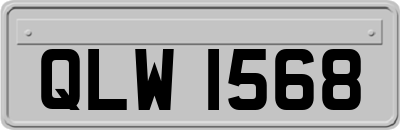 QLW 1568